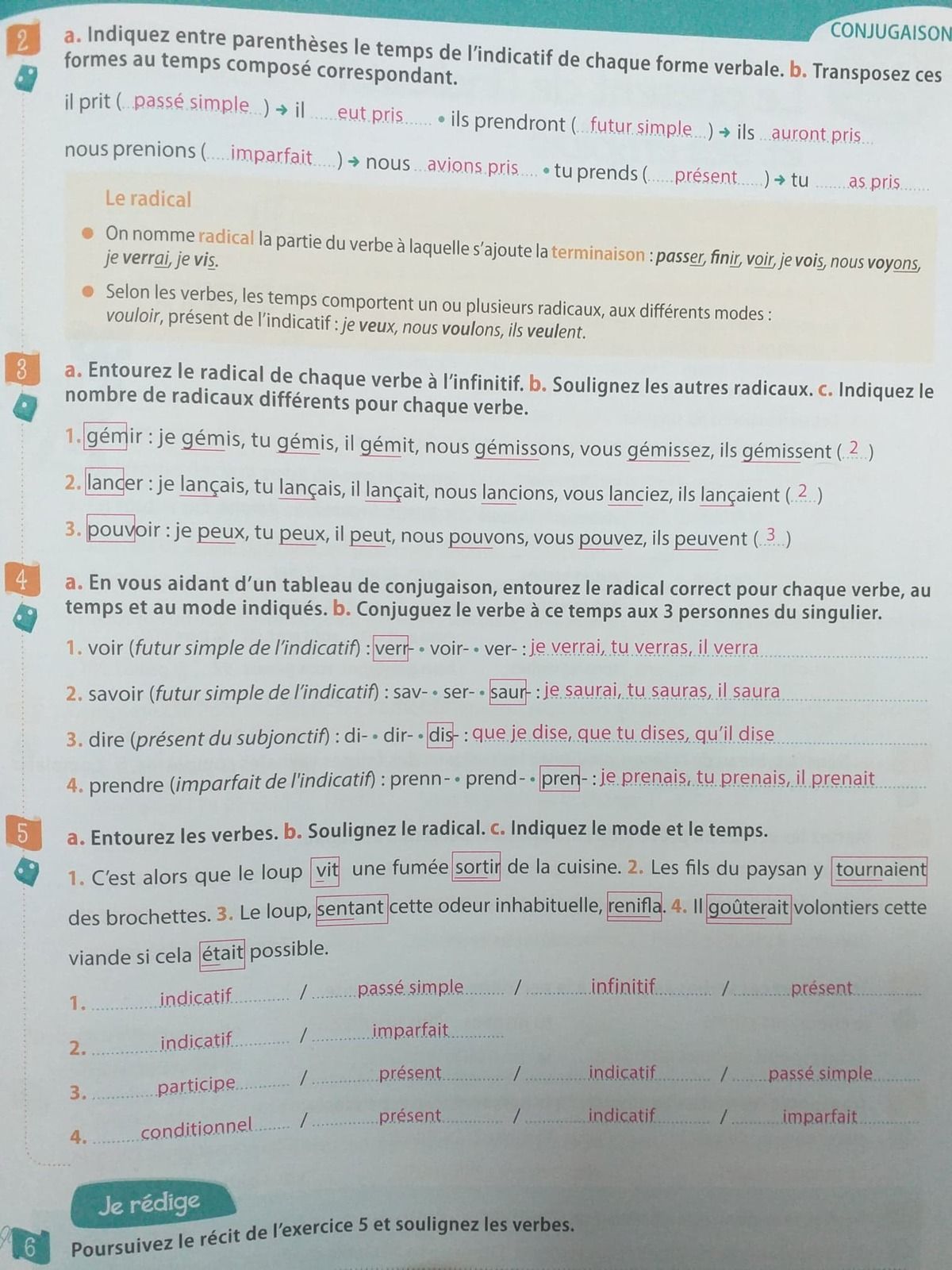 CONJUGAISON

2 a. Indiquez entre parenthèses le temps de l'indicatif de chaque forme verbale. b. Transposez ces formes au temps composé correspondant.

il prit (passé simple) → il eut pris • ils prendront (futur simple) → ils auront pris

nous prenions (imparfait) → nous avions pris • tu prends (présent) → tu as pris

Le radical

On nomme radical la partie du verbe à laquelle s'ajoute la terminaison : passer, finir, voir, je vois, nous voyons, je verrai, je vis.

Selon les verbes, les temps comportent un ou plusieurs radicaux, aux différents modes : vouloir, présent de l'indicatif : je veux, nous voulons, ils veulent.

3 a. Entourez le radical de chaque verbe à l'infinitif. b. Soulignez les autres radicaux. c. Indiquez le nombre de radicaux différents pour chaque verbe.

1. gémir : je gémis, tu gémis, il gémit, nous gémissons, vous gémissez, ils gémissent (2)

2. lancer : je lançais, tu lançais, il lançait, nous lancions, vous lanciez, ils lançaient (2)

3. pouvoir : je peux, tu peux, il peut, nous pouvons, vous pouvez, ils peuvent (3)

4 a. En vous aidant d'un tableau de conjugaison, entourez le radical correct pour chaque verbe, au temps et au mode indiqués. b. Conjuguez le verbe à ce temps aux 3 personnes du singulier.

1. voir (futur simple de l'indicatif) : verr- • voir- • ver- : je verrai, tu verras, il verra

2. savoir (futur simple de l'indicatif) : sav- • ser- • saur- : je saurai, tu sauras, il saura

3. dire (présent du subjonctif) : di- • dir- • dis- : que je dise, que tu dises, qu'il dise

4. prendre (imparfait de l'indicatif) : prenn- • prend- • pren- : je prenais, tu prenais, il prenait

5 a. Entourez les verbes. b. Soulignez le radical. c. Indiquez le mode et le temps.

1. C'est alors que le loup vit une fumée sortir de la cuisine. 2. Les fils du paysan y tournaient des brochettes. 3. Le loup, sentant cette odeur inhabituelle, renifla. 4. Il goûterait volontiers cette viande si cela était possible.

1. indicatif / passé simple / infinitif / présent

2. indicatif / imparfait

3. participe / présent / indicatif / passé simple

4. conditionnel / présent / indicatif / imparfait

Je rédige

6 Poursuivez le récit de l'exercice 5 et soulignez les verbes.